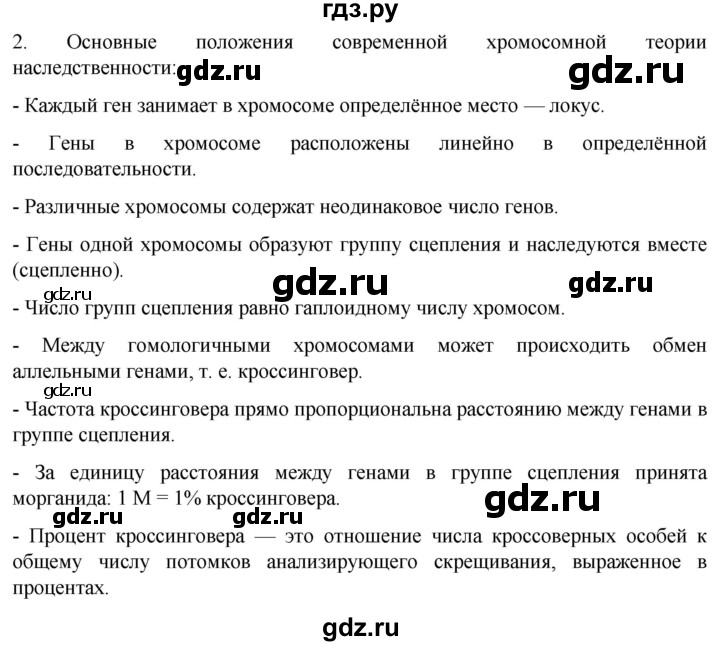 гдз.ру

2. Основные положения современной хромосомной теории наследственности: gdz.ru gdz.ru

- Каждый ген занимает в хромосоме определённое место — локус.

- Гены в хромосоме расположены линейно в определённой последовательности.

- Различные хромосомы содержат неодинаковое число генов.

- Гены одной хромосомы образуют группу сцепления и наследуются вместе (сцепленно).

gdz.ru gdz.ru
gdz.ru

- Число групп сцепления равно гаплоидному числу хромосом.

- Между гомологичными хромосомами может происходить обмен аллельными генами, т. е. кроссинговер.

gdz.ru

- Частота кроссинговера прямо пропорциональна расстоянию между генами в группе сцепления.

- За единицу расстояния между генами в группе сцепления принята морганида: 1 М = 1% кроссинговера.

gdz.ru
gdz.ru gdz.ru

- Процент кроссинговера — это отношение числа кроссоверных особей к общему числу потомков анализирующего скрещивания, выраженное в процентах.

gdz.ru